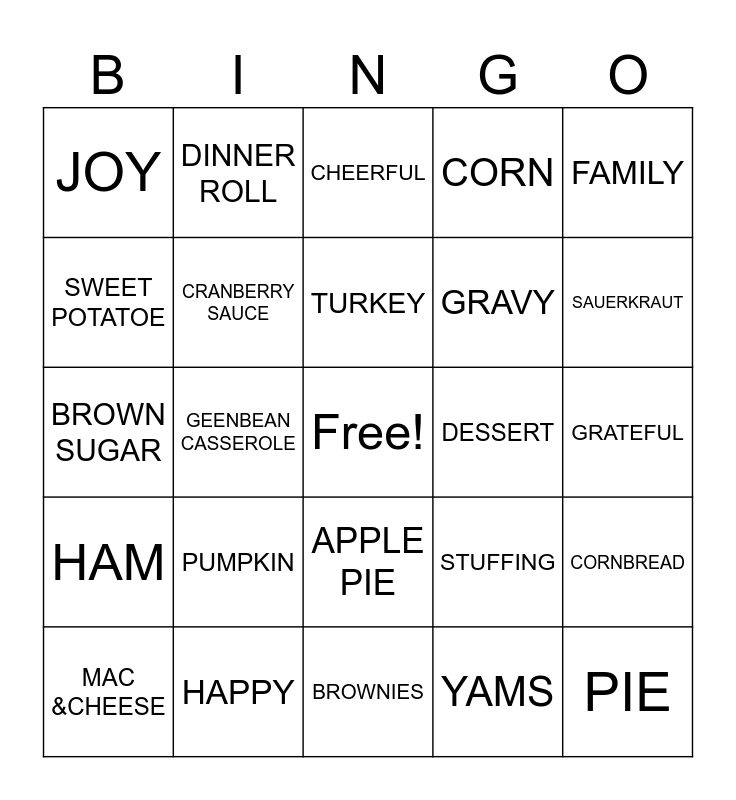 | B | I | N | G | O |
|---|---|---|---|---|
| JOY | DINNER ROLL | CHEERFUL | CORN | FAMILY |
| SWEET POTATOE | CRANBERRY SAUCE | TURKEY | GRAVY | SAUERKRAUT |
| BROWN SUGAR | GEENBEAN CASSEROLE | Free! | DESSERT | GRATEFUL |
| HAM | PUMPKIN | APPLE PIE | STUFFING | CORNBREAD |
| MAC &CHEESE | HAPPY | BROWNIES | YAMS | PIE |